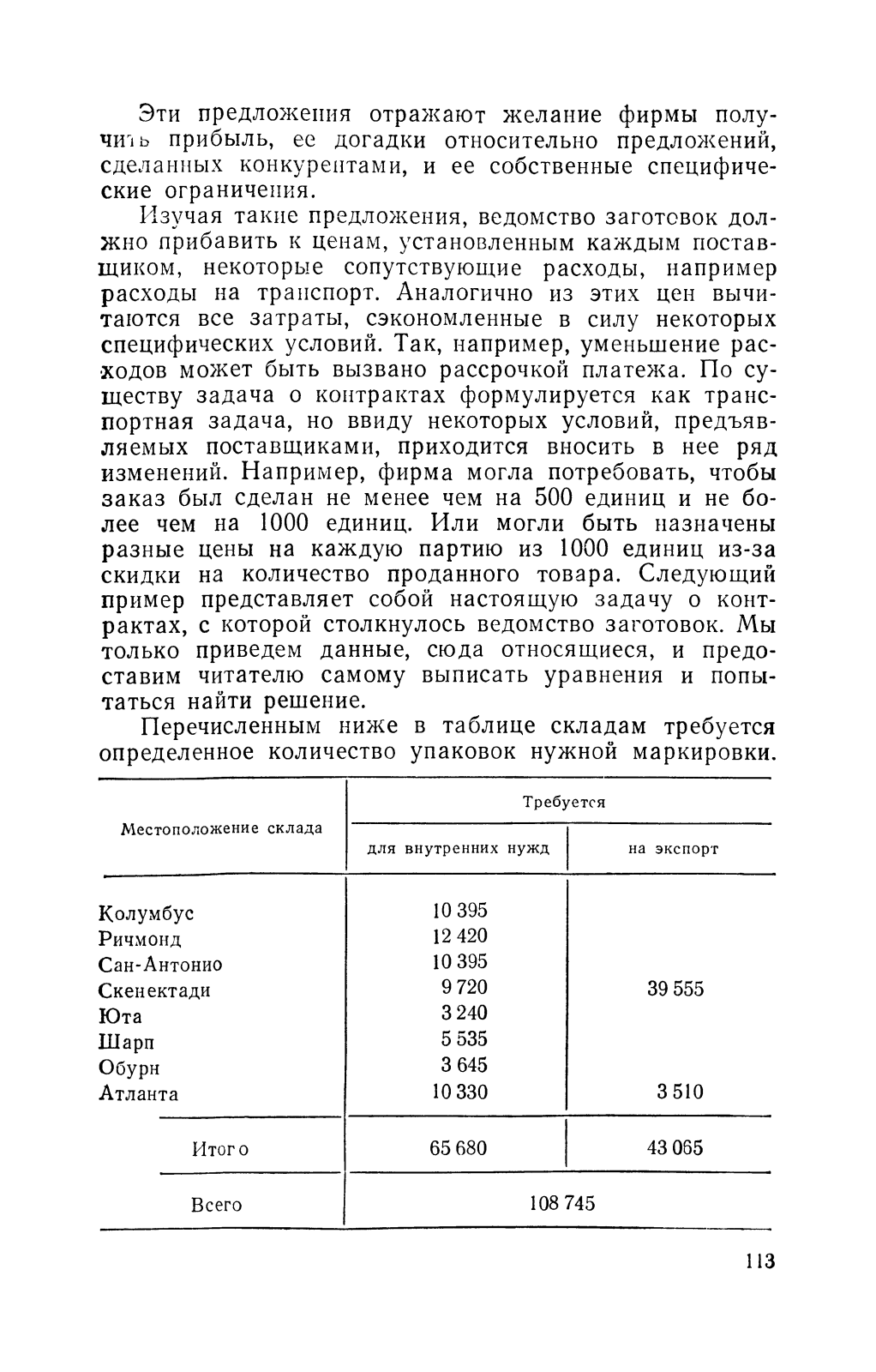 Эти предложения отражают желание фирмы получить прибыль, ее догадки относительно предложений, сделанных конкурентами, и ее собственные специфические ограничения.

Изучая такие предложения, ведомство заготовок должно прибавить к ценам, установленным каждым поставщиком, некоторые сопутствующие расходы, например расходы на транспорт. Аналогично из этих цен вычитаются все затраты, сэкономленные в силу некоторых специфических условий. Так, например, уменьшение расходов может быть вызвано рассрочкой платежа. По существу задача о контрактах формулируется как транспортная задача, но ввиду некоторых условий, предъявляемых поставщиками, приходится вносить в нее ряд изменений. Например, фирма могла потребовать, чтобы заказ был сделан не менее чем на 500 единиц и не более чем на 1000 единиц. Или могли быть назначены разные цены на каждую партию из 1000 единиц из-за скидки на количество проданного товара. Следующий пример представляет собой настоящую задачу о контрактах, с которой столкнулось ведомство заготовок. Мы только приведем данные, сюда относящиеся, и предоставим читателю самому выписать уравнения и попытаться найти решение.

Перечисленным ниже в таблице складам требуется определенное количество упаковок нужной маркировки.

| Местоположение склада | Требуется: для внутренних нужд | Требуется: на экспорт |
|---|---|---|
| Колумбус | 10 395 | |
| Ричмонд | 12 420 | |
| Сан-Антонио | 10 395 | |
| Скенектади | 9 720 | 39 555 |
| Юта | 3 240 | |
| Шарп | 5 535 | |
| Обурн | 3 645 | |
| Атланта | 10 330 | 3 510 |
| Итого | 65 680 | 43 065 |
| Всего | 108 745 | |

113